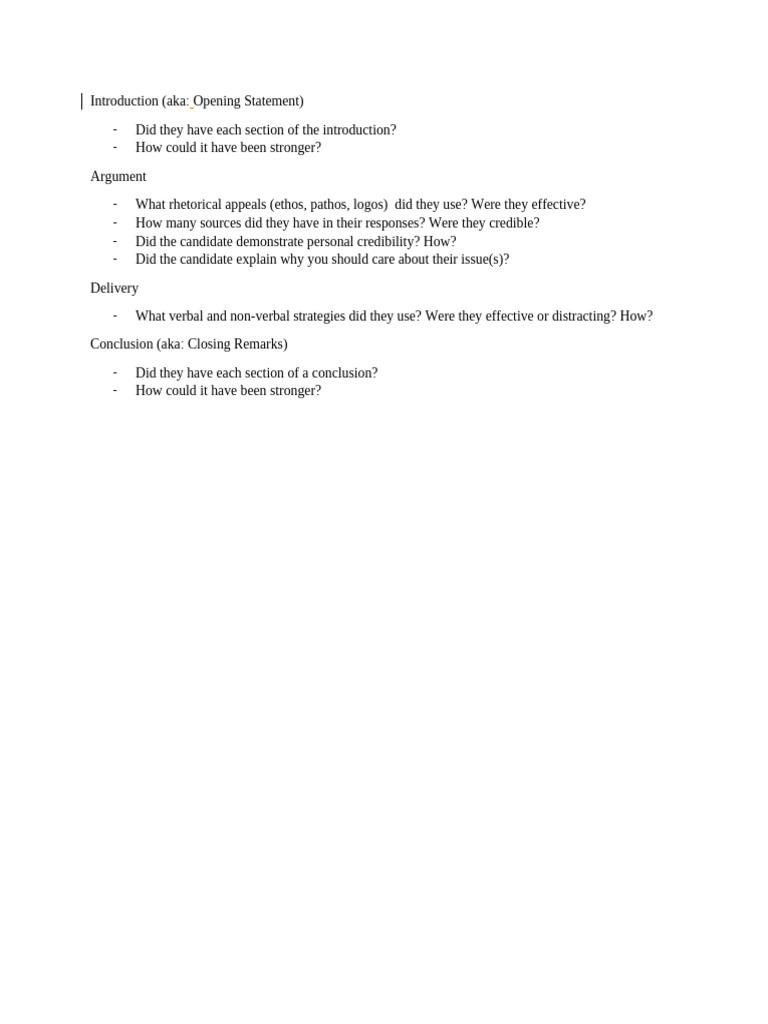 Introduction (aka: Opening Statement)

- Did they have each section of the introduction?
- How could it have been stronger?

Argument

- What rhetorical appeals (ethos, pathos, logos) did they use? Were they effective?
- How many sources did they have in their responses? Were they credible?
- Did the candidate demonstrate personal credibility? How?
- Did the candidate explain why you should care about their issue(s)?

Delivery

- What verbal and non-verbal strategies did they use? Were they effective or distracting? How?

Conclusion (aka: Closing Remarks)

- Did they have each section of a conclusion?
- How could it have been stronger?